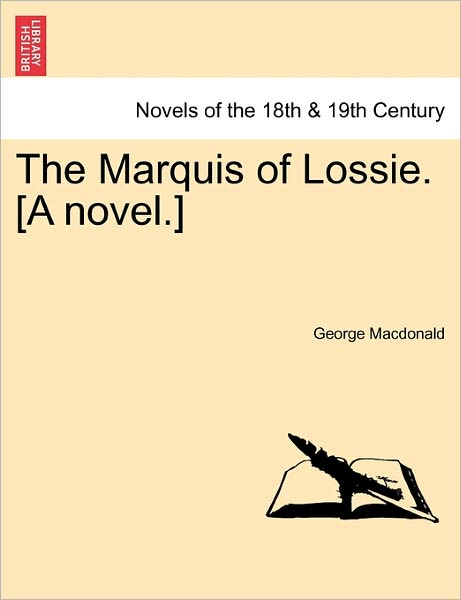 BRITISH LIBRARY

Novels of the 18th & 19th Century

The Marquis of Lossie. [A novel.]

George Macdonald